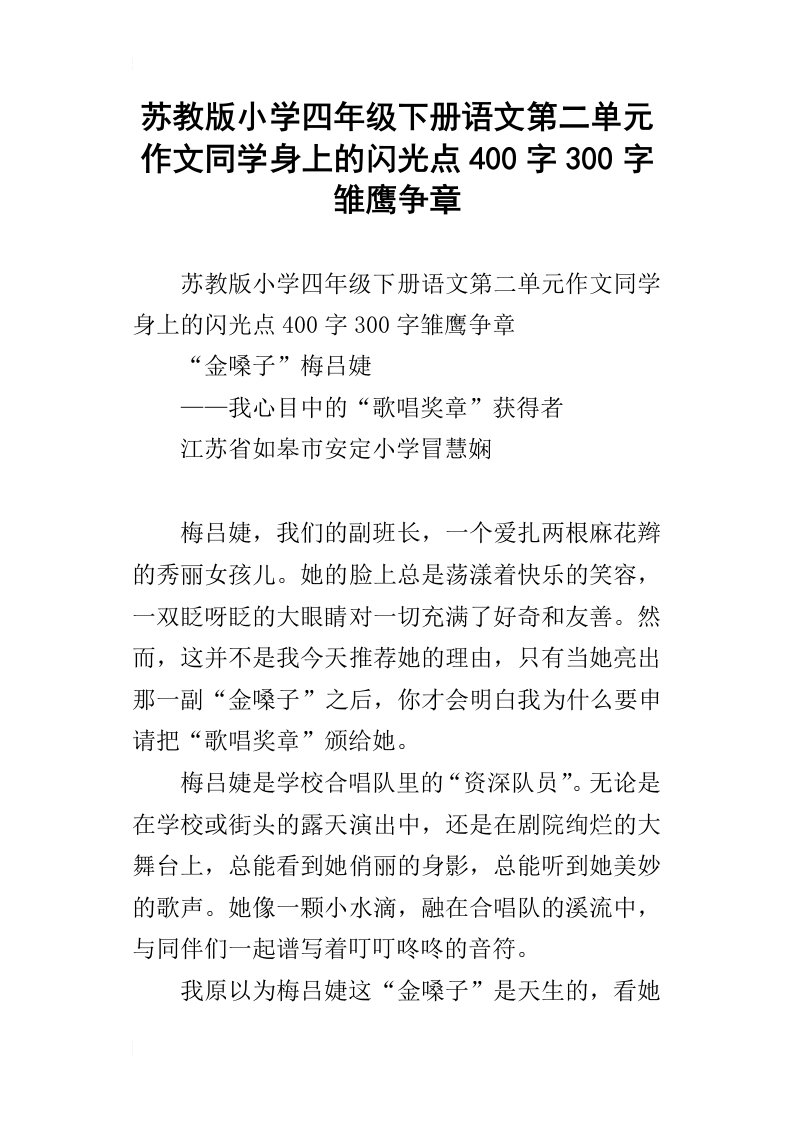 苏教版小学四年级下册语文第二单元作文同学身上的闪光点400字300字雏鹰争章

苏教版小学四年级下册语文第二单元作文同学身上的闪光点400字300字雏鹰争章

“金嗓子”梅吕婕

——我心目中的“歌唱奖章”获得者

江苏省如皋市安定小学冒慧娴

梅吕婕，我们的副班长，一个爱扎两根麻花辫的秀丽女孩儿。她的脸上总是荡漾着快乐的笑容，一双眨呀眨的大眼睛对一切充满了好奇和友善。然而，这并不是我今天推荐她的理由，只有当她亮出那一副“金嗓子”之后，你才会明白我为什么要申请把“歌唱奖章”颁给她。

梅吕婕是学校合唱队里的“资深队员”。无论是在学校或街头的露天演出中，还是在剧院绚烂的大舞台上，总能看到她俏丽的身影，总能听到她美妙的歌声。她像一颗小水滴，融在合唱队的溪流中，与同伴们一起谱写着叮叮咚咚的音符。

我原以为梅吕婕这“金嗓子”是天生的，看她